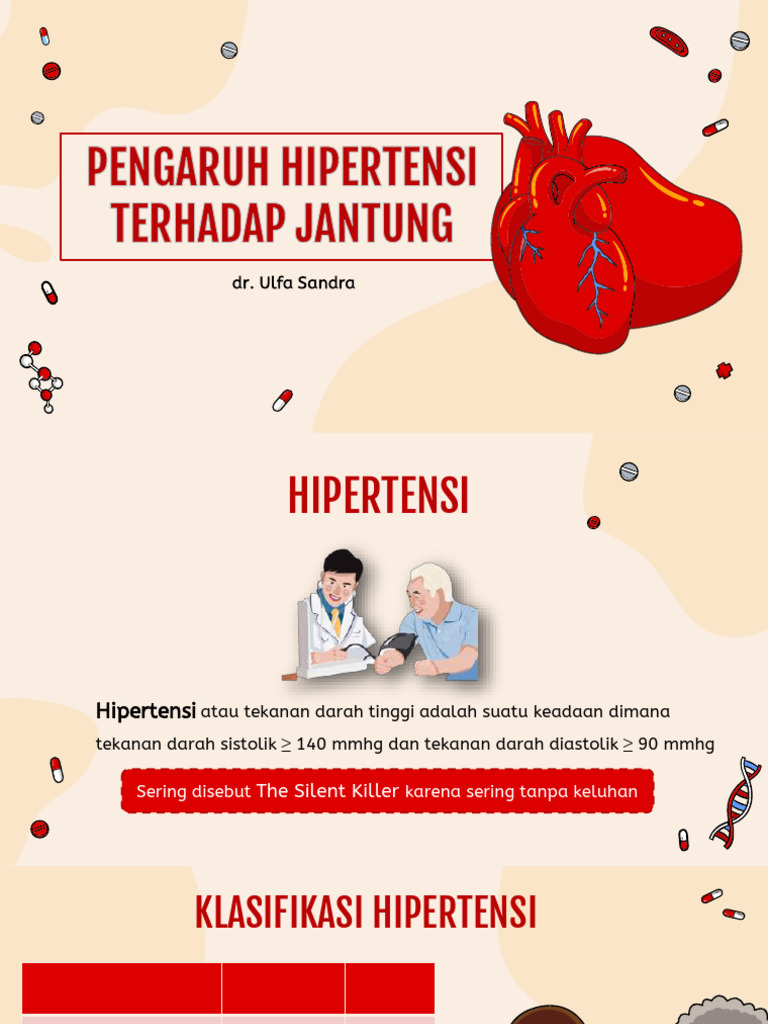 PENGARUH HIPERTENSI TERHADAP JANTUNG

dr. Ulfa Sandra

HIPERTENSI

Hipertensi atau tekanan darah tinggi adalah suatu keadaan dimana tekanan darah sistolik $\geq$ 140 mmhg dan tekanan darah diastolik $\geq$ 90 mmhg

Sering disebut The Silent Killer karena sering tanpa keluhan

KLASIFIKASI HIPERTENSI